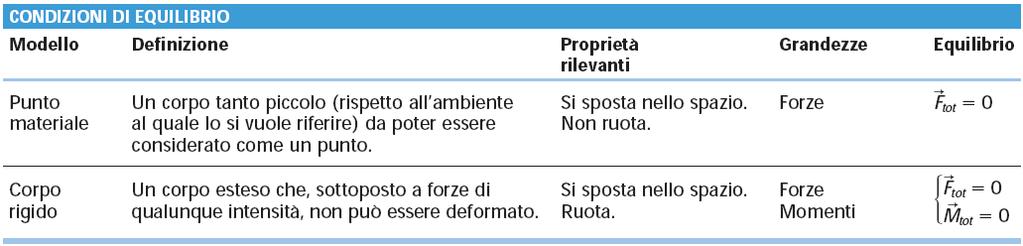 CONDIZIONI DI EQUILIBRIO

| Modello | Definizione | Proprietà rilevanti | Grandezze | Equilibrio |
|---|---|---|---|---|
| Punto materiale | Un corpo tanto piccolo (rispetto all'ambiente al quale lo si vuole riferire) da poter essere considerato come un punto. | Si sposta nello spazio. Non ruota. | Forze | $\vec{F}_{tot} = 0$ |
| Corpo rigido | Un corpo esteso che, sottoposto a forze di qualunque intensità, non può essere deformato. | Si sposta nello spazio. Ruota. | Forze Momenti | $\begin{cases} \vec{F}_{tot} = 0 \\ \vec{M}_{tot} = 0 \end{cases}$ |